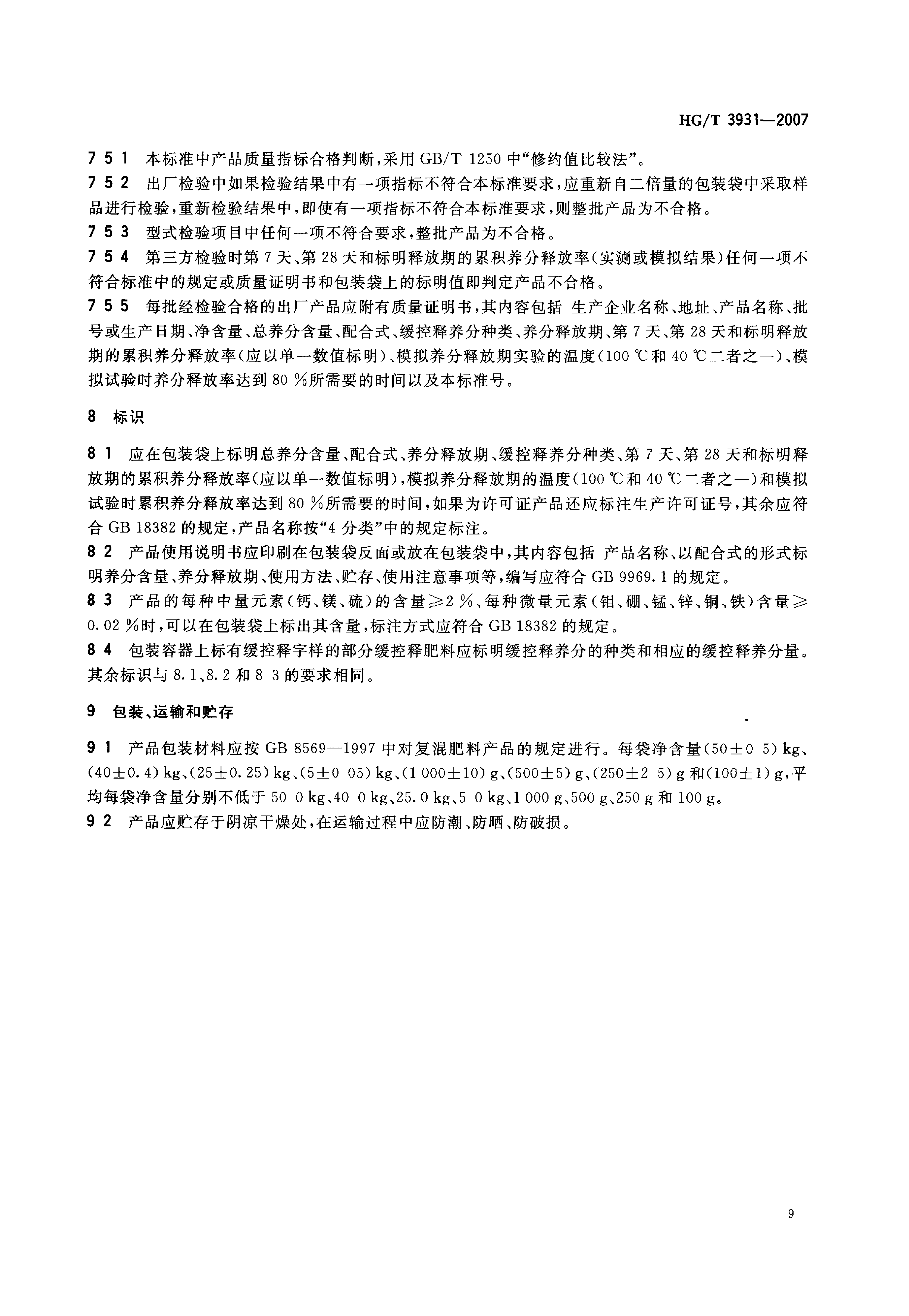 HG/T 3931—2007

7 5 1 本标准中产品质量指标合格判断，采用 GB/T 1250 中“修约值比较法”。

7 5 2 出厂检验中如果检验结果中有一项指标不符合本标准要求，应重新自二倍量的包装袋中采取样品进行检验，重新检验结果中，即使有一项指标不符合本标准要求，则整批产品为不合格。

7 5 3 型式检验项目中任何一项不符合要求，整批产品为不合格。

7 5 4 第三方检验时第 7 天、第 28 天和标明释放期的累积养分释放率(实测或模拟结果)任何一项不符合标准中的规定或质量证明书和包装袋上的标明值即判定产品不合格。

7 5 5 每批经检验合格的出厂产品应附有质量证明书，其内容包括 生产企业名称、地址、产品名称、批号或生产日期、净含量、总养分含量、配合式、缓控释养分种类、养分释放期、第 7 天、第 28 天和标明释放期的累积养分释放率(应以单一数值标明)、模拟养分释放期实验的温度(100 ℃和 40 ℃二者之一)、模拟试验时养分释放率达到 80 %所需要的时间以及本标准号。

8 标识

8 1 应在包装袋上标明总养分含量、配合式、养分释放期、缓控释养分种类、第 7 天、第 28 天和标明释放期的累积养分释放率(应以单一数值标明)，模拟养分释放期的温度(100 ℃和 40 ℃二者之一)和模拟试验时累积养分释放率达到 80 %所需要的时间，如果为许可证产品还应标注生产许可证号，其余应符合 GB 18382 的规定，产品名称按“4 分类”中的规定标注。

8 2 产品使用说明书应印刷在包装袋反面或放在包装袋中，其内容包括 产品名称、以配合式的形式标明养分含量、养分释放期、使用方法、贮存、使用注意事项等，编写应符合 GB 9969.1 的规定。

8 3 产品的每种中量元素(钙、镁、硫)的含量≥2 %、每种微量元素(钼、硼、锰、锌、铜、铁)含量≥0.02 %时，可以在包装袋上标出其含量，标注方式应符合 GB 18382 的规定。

8 4 包装容器上标有缓控释字样的部分缓控释肥料应标明缓控释养分的种类和相应的缓控释养分量。其余标识与 8.1、8.2 和 8 3 的要求相同。

9 包装、运输和贮存

9 1 产品包装材料应按 GB 8569—1997 中对复混肥料产品的规定进行。每袋净含量(50±0 5) kg、(40±0.4) kg、(25±0.25) kg、(5±0 05) kg、(1 000±10) g、(500±5) g、(250±2 5) g 和(100±1) g，平均每袋净含量分别不低于 50 0 kg、40 0 kg、25.0 kg、5 0 kg、1 000 g、500 g、250 g 和 100 g。

9 2 产品应贮存于阴凉干燥处，在运输过程中应防潮、防晒、防破损。

9